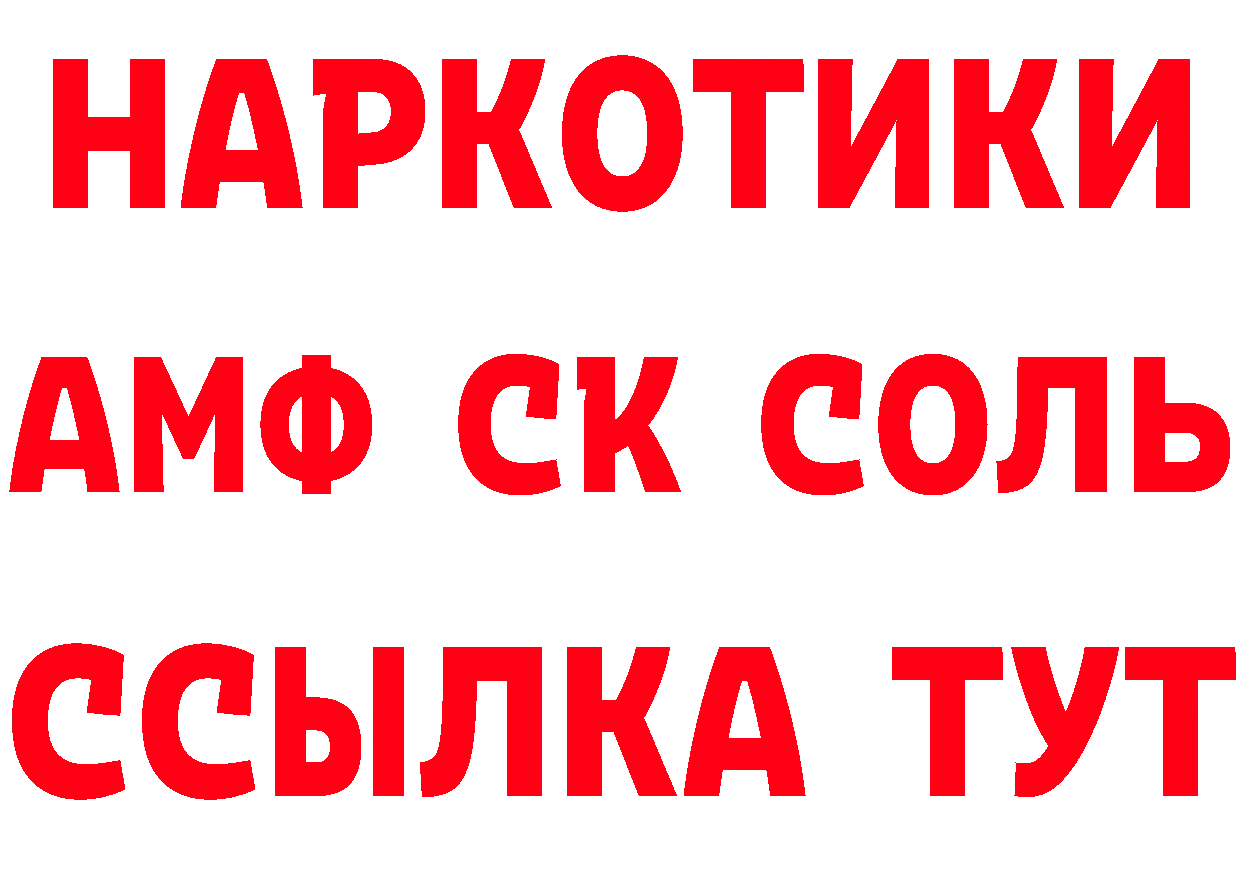 НАРКОТИКИ
АМФ СК СОЛЬ
ССЫЛКА ТУТ